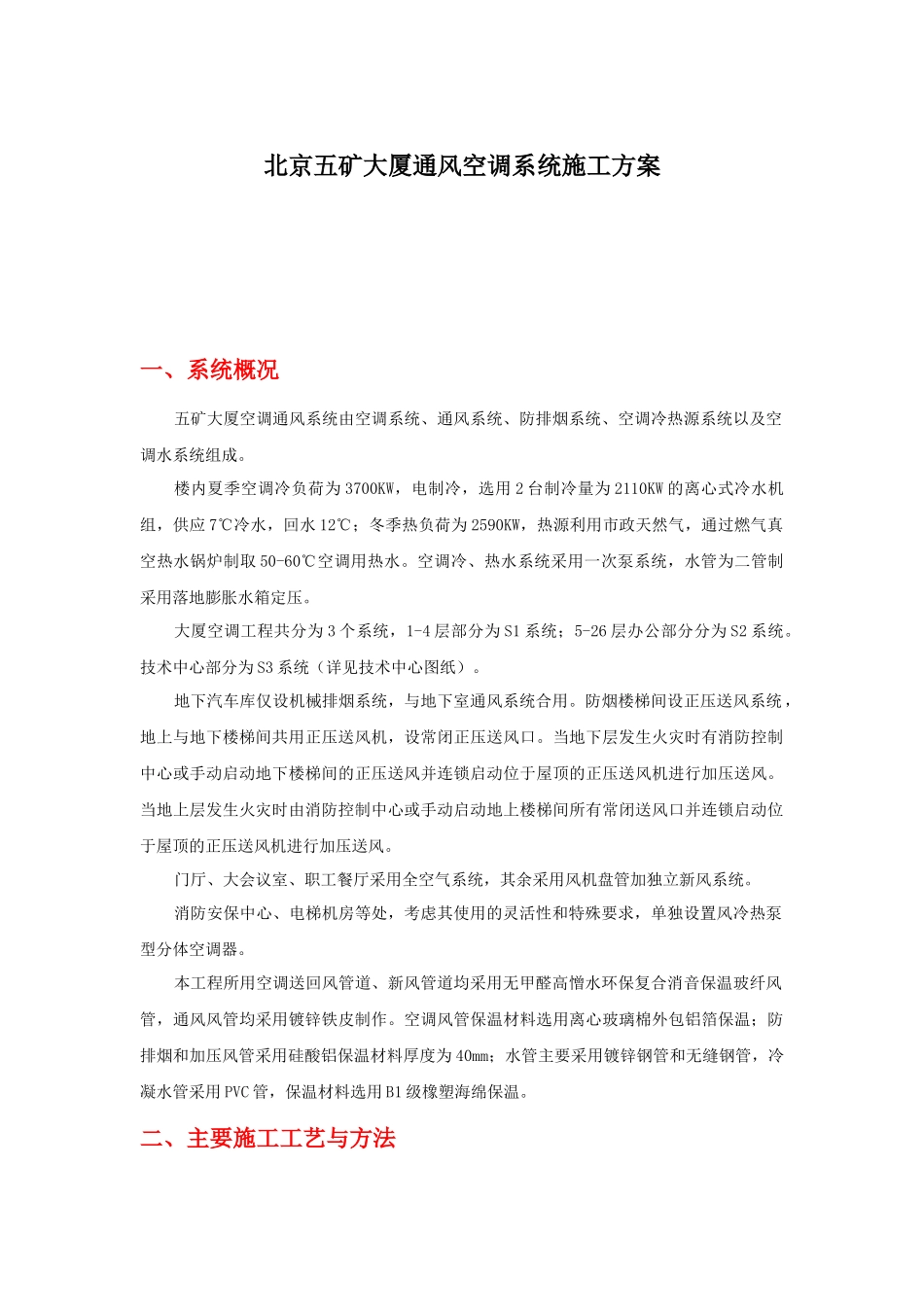 北京五矿大厦通风空调系统施工方案

一、系统概况

五矿大厦空调通风系统由空调系统、通风系统、防排烟系统、空调冷热源系统以及空调水系统组成。

楼内夏季空调冷负荷为3700KW，电制冷，选用2台制冷量为2110KW的离心式冷水机组，供应7℃冷水，回水12℃；冬季热负荷为2590KW，热源利用市政天然气，通过燃气真空热水锅炉制取50-60℃空调用热水。空调冷、热水系统采用一次泵系统，水管为二管制采用落地膨胀水箱定压。

大厦空调工程共分为3个系统，1-4层部分为S1系统；5-26层办公部分分为S2系统。技术中心部分为S3系统（详见技术中心图纸）。

地下汽车库仅设机械排烟系统，与地下室通风系统合用。防烟楼梯间设正压送风系统，地上与地下楼梯间共用正压送风机，设常闭正压送风口。当地下层发生火灾时有消防控制中心或手动启动地下楼梯间的正压送风并连锁启动位于屋顶的正压送风机进行加压送风。当地上层发生火灾时由消防控制中心或手动启动地上楼梯间所有常闭送风口并连锁启动位于屋顶的正压送风机进行加压送风。

门厅、大会议室、职工餐厅采用全空气系统，其余采用风机盘管加独立新风系统。

消防安保中心、电梯机房等处，考虑其使用的灵活性和特殊要求，单独设置风冷热泵型分体空调器。

本工程所用空调送回风管道、新风管道均采用无甲醛高憎水环保复合消音保温玻纤风管，通风风管均采用镀锌铁皮制作。空调风管保温材料选用离心玻璃棉外包铝箔保温；防排烟和加压风管采用硅酸铝保温材料厚度为40mm；水管主要采用镀锌钢管和无缝钢管，冷凝水管采用PVC管，保温材料选用B1级橡塑海绵保温。

二、主要施工工艺与方法